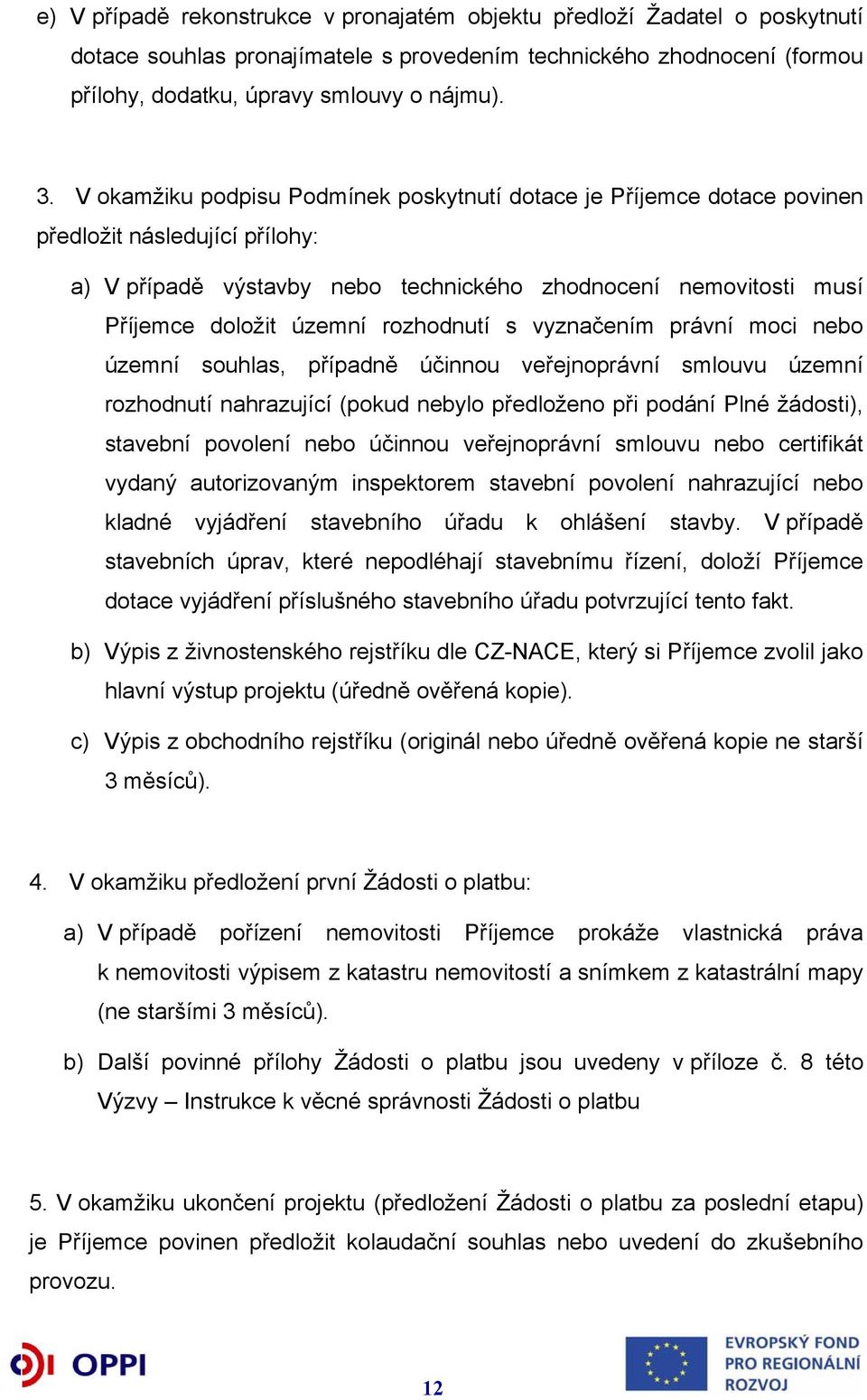 e) V případě rekonstrukce v pronajatém objektu předloží Žadatel o poskytnutí dotace souhlas pronajímatele s provedením technického zhodnocení (formou přílohy, dodatku, úpravy smlouvy o nájmu).

3. V okamžiku podpisu Podmínek poskytnutí dotace je Příjemce dotace povinen předložit následující přílohy:

a) V případě výstavby nebo technického zhodnocení nemovitosti musí Příjemce doložit územní rozhodnutí s vyznačením právní moci nebo územní souhlas, případně účinnou veřejnoprávní smlouvu územní rozhodnutí nahrazující (pokud nebylo předloženo při podání Plné žádosti), stavební povolení nebo účinnou veřejnoprávní smlouvu nebo certifikát vydaný autorizovaným inspektorem stavební povolení nahrazující nebo kladné vyjádření stavebního úřadu k ohlášení stavby. V případě stavebních úprav, které nepodléhají stavebnímu řízení, doloží Příjemce dotace vyjádření příslušného stavebního úřadu potvrzující tento fakt.

b) Výpis z živnostenského rejstříku dle CZ-NACE, který si Příjemce zvolil jako hlavní výstup projektu (úředně ověřená kopie).

c) Výpis z obchodního rejstříku (originál nebo úředně ověřená kopie ne starší 3 měsíců).

4. V okamžiku předložení první Žádosti o platbu:

a) V případě pořízení nemovitosti Příjemce prokáže vlastnická práva k nemovitosti výpisem z katastru nemovitostí a snímkem z katastrální mapy (ne staršími 3 měsíců).

b) Další povinné přílohy Žádosti o platbu jsou uvedeny v příloze č. 8 této Výzvy – Instrukce k věcné správnosti Žádosti o platbu

5. V okamžiku ukončení projektu (předložení Žádosti o platbu za poslední etapu) je Příjemce povinen předložit kolaudační souhlas nebo uvedení do zkušebního provozu.

OPPI

12

EVROPSKÝ FOND PRO REGIONÁLNÍ ROZVOJ